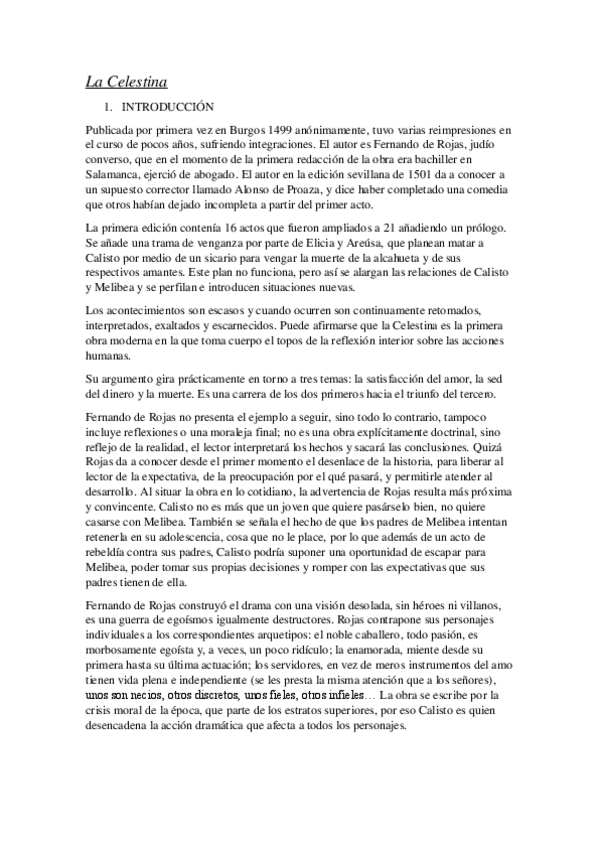 La Celestina

1. INTRODUCCIÓN

Publicada por primera vez en Burgos 1499 anónimamente, tuvo varias reimpresiones en el curso de pocos años, sufriendo integraciones. El autor es Fernando de Rojas, judío converso, que en el momento de la primera redacción de la obra era bachiller en Salamanca, ejerció de abogado. El autor en la edición sevillana de 1501 da a conocer a un supuesto corrector llamado Alonso de Proaza, y dice haber completado una comedia que otros habían dejado incompleta a partir del primer acto.

La primera edición contenía 16 actos que fueron ampliados a 21 añadiendo un prólogo. Se añade una trama de venganza por parte de Elicia y Areúsa, que planean matar a Calisto por medio de un sicario para vengar la muerte de la alcahueta y de sus respectivos amantes. Este plan no funciona, pero así se alargan las relaciones de Calisto y Melibea y se perfilan e introducen situaciones nuevas.

Los acontecimientos son escasos y cuando ocurren son continuamente retomados, interpretados, exaltados y escarnecidos. Puede afirmarse que la Celestina es la primera obra moderna en la que toma cuerpo el topos de la reflexión interior sobre las acciones humanas.

Su argumento gira prácticamente en torno a tres temas: la satisfacción del amor, la sed del dinero y la muerte. Es una carrera de los dos primeros hacia el triunfo del tercero.

Fernando de Rojas no presenta el ejemplo a seguir, sino todo lo contrario, tampoco incluye reflexiones o una moraleja final; no es una obra explícitamente doctrinal, sino reflejo de la realidad, el lector interpretará los hechos y sacará las conclusiones. Quizá Rojas da a conocer desde el primer momento el desenlace de la historia, para liberar al lector de la expectativa, de la preocupación por el qué pasará, y permitirle atender al desarrollo. Al situar la obra en lo cotidiano, la advertencia de Rojas resulta más próxima y convincente. Calisto no es más que un joven que quiere pasárselo bien, no quiere casarse con Melibea. También se señala el hecho de que los padres de Melibea intentan retenerla en su adolescencia, cosa que no le place, por lo que además de un acto de rebeldía contra sus padres, Calisto podría suponer una oportunidad de escapar para Melibea, poder tomar sus propias decisiones y romper con las expectativas que sus padres tienen de ella.

Fernando de Rojas construyó el drama con una visión desolada, sin héroes ni villanos, es una guerra de egoísmos igualmente destructores. Rojas contrapone sus personajes individuales a los correspondientes arquetipos: el noble caballero, todo pasión, es morbosamente egoísta y, a veces, un poco ridículo; la enamorada, miente desde su primera hasta su última actuación; los servidores, en vez de meros instrumentos del amo tienen vida plena e independiente (se les presta la misma atención que a los señores), unos son necios, otros discretos, unos fieles, otros infieles… La obra se escribe por la crisis moral de la época, que parte de los estratos superiores, por eso Calisto es quien desencadena la acción dramática que afecta a todos los personajes.